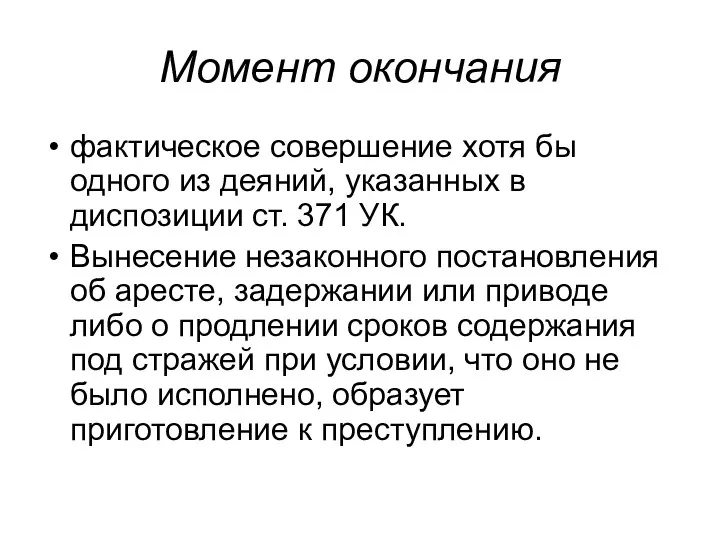 Момент окончания

• фактическое совершение хотя бы одного из деяний, указанных в диспозиции ст. 371 УК.

• Вынесение незаконного постановления об аресте, задержании или приводе либо о продлении сроков содержания под стражей при условии, что оно не было исполнено, образует приготовление к преступлению.